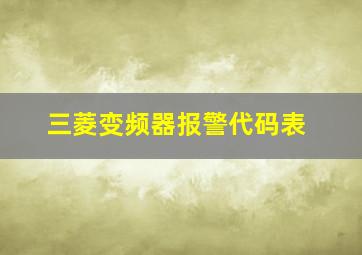 三菱变频器报警代码表